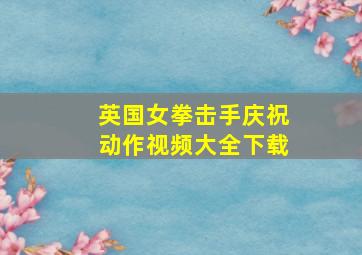 英国女拳击手庆祝动作视频大全下载